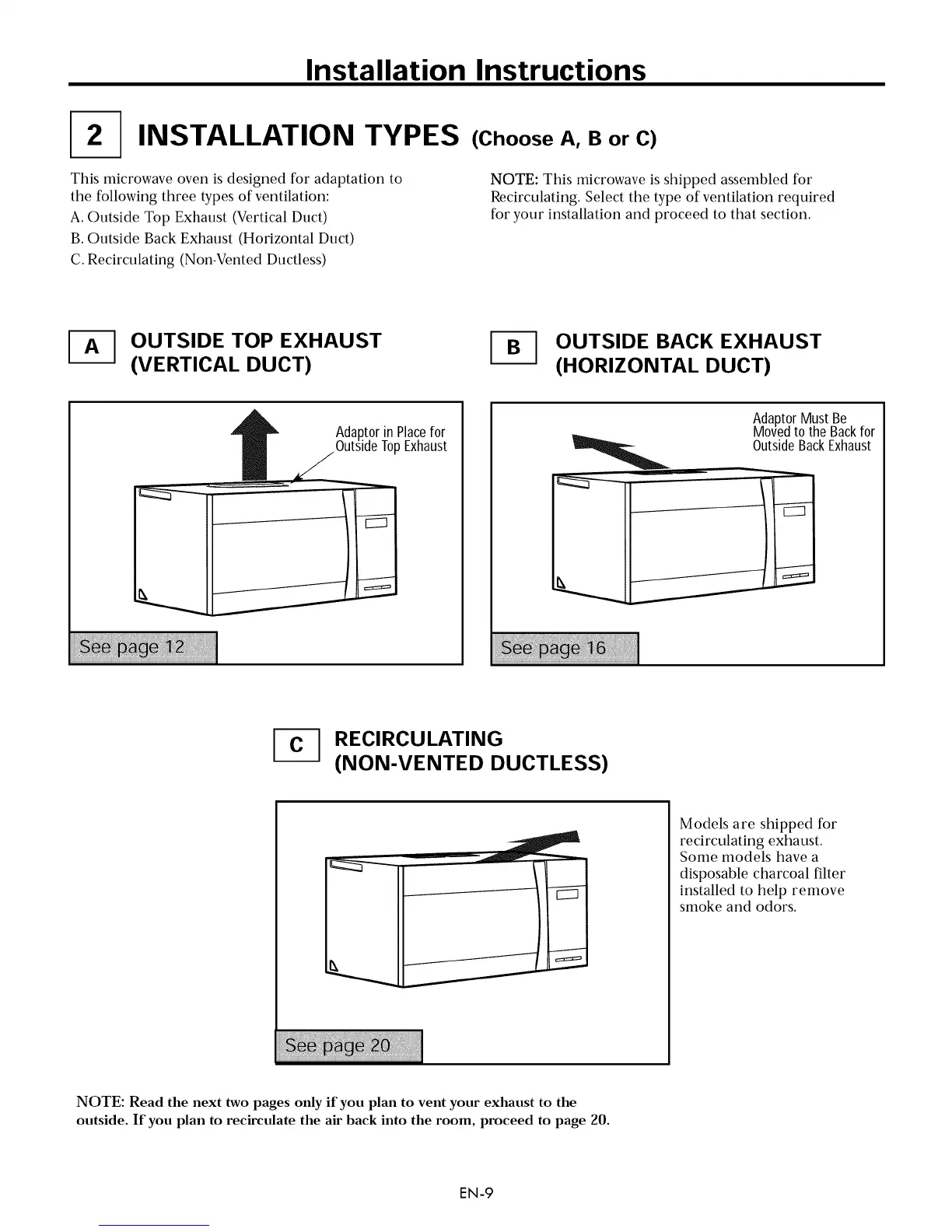 Installation Instructions

2 INSTALLATION TYPES (Choose A, B or C)

This microwave oven is designed for adaptation to the following three types of ventilation:
A. Outside Top Exhaust (Vertical Duct)
B. Outside Back Exhaust (Horizontal Duct)
C. Recirculating (Non-Vented Ductless)

NOTE: This microwave is shipped assembled for Recirculating. Select the type of ventilation required for your installation and proceed to that section.

A OUTSIDE TOP EXHAUST (VERTICAL DUCT)

Adaptor in Place for Outside Top Exhaust

See page 12

B OUTSIDE BACK EXHAUST (HORIZONTAL DUCT)

Adaptor Must Be Moved to the Back for Outside Back Exhaust

See page 16

C RECIRCULATING (NON-VENTED DUCTLESS)

See page 20

Models are shipped for recirculating exhaust. Some models have a disposable charcoal filter installed to help remove smoke and odors.

NOTE: Read the next two pages only if you plan to vent your exhaust to the outside. If you plan to recirculate the air back into the room, proceed to page 20.

EN-9